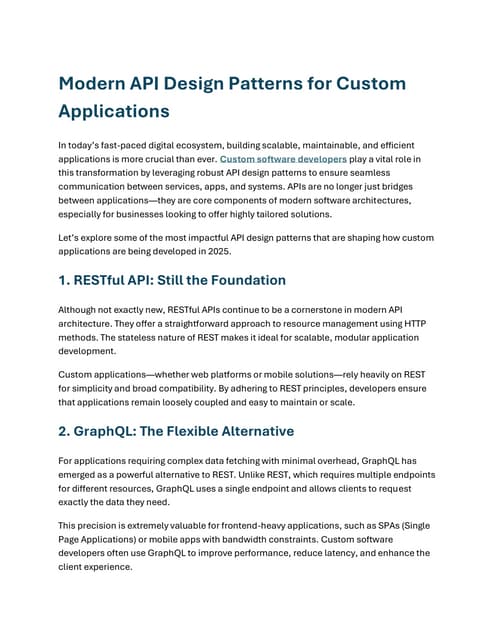 Modern API Design Patterns for Custom Applications

In today's fast-paced digital ecosystem, building scalable, maintainable, and efficient applications is more crucial than ever. Custom software developers play a vital role in this transformation by leveraging robust API design patterns to ensure seamless communication between services, apps, and systems. APIs are no longer just bridges between applications—they are core components of modern software architectures, especially for businesses looking to offer highly tailored solutions.

Let's explore some of the most impactful API design patterns that are shaping how custom applications are being developed in 2025.

1. RESTful API: Still the Foundation

Although not exactly new, RESTful APIs continue to be a cornerstone in modern API architecture. They offer a straightforward approach to resource management using HTTP methods. The stateless nature of REST makes it ideal for scalable, modular application development.

Custom applications—whether web platforms or mobile solutions—rely heavily on REST for simplicity and broad compatibility. By adhering to REST principles, developers ensure that applications remain loosely coupled and easy to maintain or scale.

2. GraphQL: The Flexible Alternative

For applications requiring complex data fetching with minimal overhead, GraphQL has emerged as a powerful alternative to REST. Unlike REST, which requires multiple endpoints for different resources, GraphQL uses a single endpoint and allows clients to request exactly the data they need.

This precision is extremely valuable for frontend-heavy applications, such as SPAs (Single Page Applications) or mobile apps with bandwidth constraints. Custom software developers often use GraphQL to improve performance, reduce latency, and enhance the client experience.